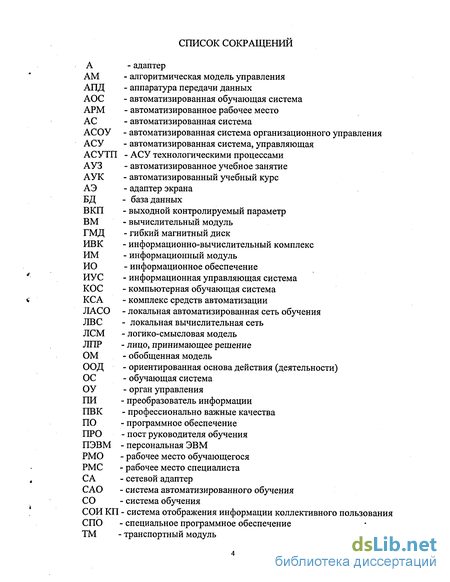 СПИСОК СОКРАЩЕНИЙ

А - адаптер
АМ - алгоритмическая модель управления
АПД - аппаратура передачи данных
АОС - автоматизированная обучающая система
АРМ - автоматизированное рабочее место
АС - автоматизированная система
АСОУ - автоматизированная система организационного управления
АСУ - автоматизированная система, управляющая
АСУТП - АСУ технологическими процессами
АУЗ - автоматизированное учебное занятие
АУК - автоматизированный учебный курс
АЭ - адаптер экрана
БД - база данных
ВКП - выходной контролируемый параметр
ВМ - вычислительный модуль
ГМД - гибкий магнитный диск
ИВК - информационно-вычислительный комплекс
ИМ - информационный модуль
ИО - информационное обеспечение
ИУС - информационная управляющая система
КОС - компьютерная обучающая система
КСА - комплекс средств автоматизации
ЛАСО - локальная автоматизированная сеть обучения
ЛВС - локальная вычислительная сеть
ЛСМ - логико-смысловая модель
ЛПР - лицо, принимающее решение
ОМ - обобщенная модель
ООД - ориентированная основа действия (деятельности)
ОС - обучающая система
ОУ - орган управления
ПИ - преобразователь информации
ПВК - профессионально важные качества
ПО - программное обеспечение
ПРО - пост руководителя обучения
ПЭВМ - персональная ЭВМ
РМО - рабочее место обучающегося
РМС - рабочее место специалиста
СА - сетевой адаптер
САО - система автоматизированного обучения
СО - система обучения
СОИ КП - система отображения информации коллективного пользования
СПО - специальное программное обеспечение
ТМ - транспортный модуль

4

dsLib.net
библиотека диссертаций